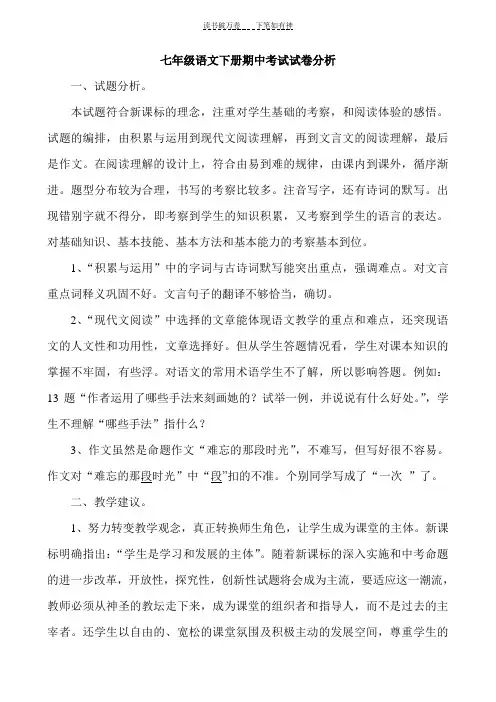 读书破万卷 下笔如有神

七年级语文下册期中考试试卷分析

一、试题分析。

本试题符合新课标的理念，注重对学生基础的考察，和阅读体验的感悟。试题的编排，由积累与运用到现代文阅读理解，再到文言文的阅读理解，最后是作文。在阅读理解的设计上，符合由易到难的规律，由课内到课外，循序渐进。题型分布较为合理，书写的考察比较多。注音写字，还有诗词的默写。出现错别字就不得分，即考察到学生的知识积累，又考察到学生的语言的表达。对基础知识、基本技能、基本方法和基本能力的考察基本到位。

1、“积累与运用”中的字词与古诗词默写能突出重点，强调难点。对文言重点词释义巩固不好。文言句子的翻译不够恰当，确切。

2、“现代文阅读”中选择的文章能体现语文教学的重点和难点，还突现语文的人文性和功用性，文章选择好。但从学生答题情况看，学生对课本知识的掌握不牢固，有些浮。对语文的常用术语学生不了解，所以影响答题。例如：13 题“作者运用了哪些手法来刻画她的？试举一例，并说说有什么好处。”，学生不理解“哪些手法”指什么？

3、作文虽然是命题作文“难忘的那段时光”，不难写，但写好很不容易。作文对“难忘的那段时光”中“段”扣的不准。个别同学写成了“一次 ”了。

二、教学建议。

1、努力转变教学观念，真正转换师生角色，让学生成为课堂的主体。新课标明确指出：“学生是学习和发展的主体”。随着新课标的深入实施和中考命题的进一步改革，开放性，探究性，创新性试题将会成为主流，要适应这一潮流，教师必须从神圣的教坛走下来，成为课堂的组织者和指导人，而不是过去的主宰者。还学生以自由的、宽松的课堂氛围及积极主动的发展空间，尊重学生的